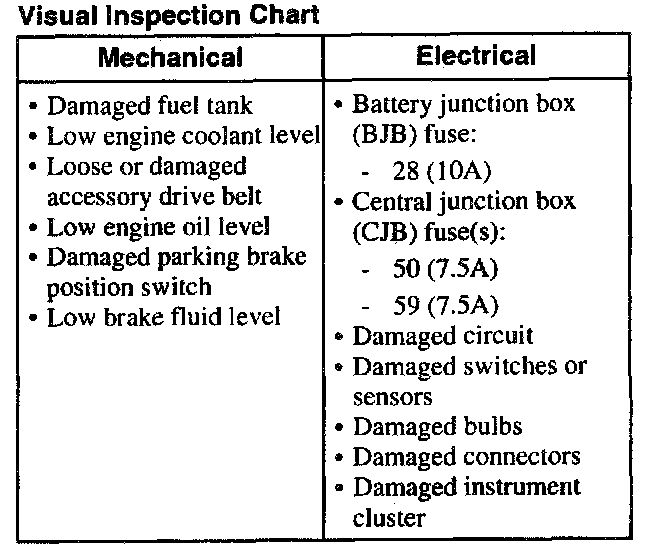 Visual Inspection Chart

| Mechanical | Electrical |
|---|---|
| • Damaged fuel tank • Low engine coolant level • Loose or damaged accessory drive belt • Low engine oil level • Damaged parking brake position switch • Low brake fluid level | • Battery junction box (BJB) fuse: - 28 (10A) • Central junction box (CJB) fuse(s): - 50 (7.5A) - 59 (7.5A) • Damaged circuit • Damaged switches or sensors • Damaged bulbs • Damaged connectors • Damaged instrument cluster |